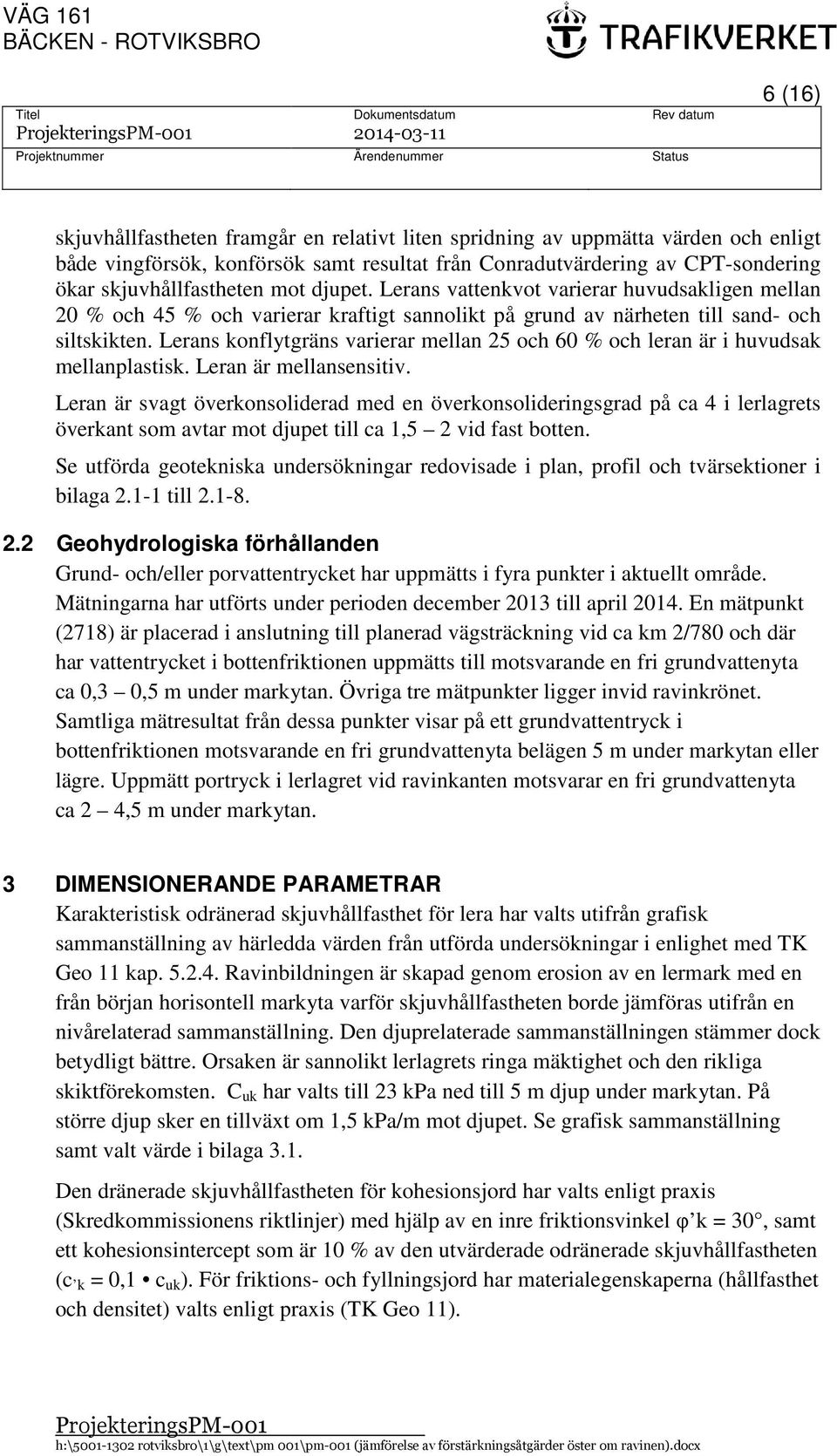 VÄG 161
BÄCKEN - ROTVIKSBRO

TRAFIKVERKET

6 (16)

| Titel | Dokumentsdatum | Rev datum |
|---|---|---|
| ProjekteringsPM-001 | 2014-03-11 | |
| Projektnummer | Ärendenummer | Status |

skjuvhållfastheten framgår en relativt liten spridning av uppmätta värden och enligt både vingförsök, konförsök samt resultat från Conradutvärdering av CPT-sondering ökar skjuvhållfastheten mot djupet. Lerans vattenkvot varierar huvudsakligen mellan 20 % och 45 % och varierar kraftigt sannolikt på grund av närheten till sand- och siltskikten. Lerans konflytgräns varierar mellan 25 och 60 % och leran är i huvudsak mellanplastisk. Leran är mellansensitiv.

Leran är svagt överkonsoliderad med en överkonsolideringsgrad på ca 4 i lerlagrets överkant som avtar mot djupet till ca 1,5 – 2 vid fast botten.

Se utförda geotekniska undersökningar redovisade i plan, profil och tvärsektioner i bilaga 2.1-1 till 2.1-8.

2.2 Geohydrologiska förhållanden

Grund- och/eller porvattentrycket har uppmätts i fyra punkter i aktuellt område. Mätningarna har utförts under perioden december 2013 till april 2014. En mätpunkt (2718) är placerad i anslutning till planerad vägsträckning vid ca km 2/780 och där har vattentrycket i bottenfriktionen uppmätts till motsvarande en fri grundvattenyta ca 0,3 – 0,5 m under markytan. Övriga tre mätpunkter ligger invid ravinkrönet. Samtliga mätresultat från dessa punkter visar på ett grundvattentryck i bottenfriktionen motsvarande en fri grundvattenyta belägen 5 m under markytan eller lägre. Uppmätt portryck i lerlagret vid ravinkanten motsvarar en fri grundvattenyta ca 2 – 4,5 m under markytan.

3 DIMENSIONERANDE PARAMETRAR

Karakteristisk odränerad skjuvhållfasthet för lera har valts utifrån grafisk sammanställning av härledda värden från utförda undersökningar i enlighet med TK Geo 11 kap. 5.2.4. Ravinbildningen är skapad genom erosion av en lermark med en från början horisontell markyta varför skjuvhållfastheten borde jämföras utifrån en nivårelaterad sammanställning. Den djuprelaterade sammanställningen stämmer dock betydligt bättre. Orsaken är sannolikt lerlagrets ringa mäktighet och den rikliga skiktförekomsten. $C_{uk}$ har valts till 23 kPa ned till 5 m djup under markytan. På större djup sker en tillväxt om 1,5 kPa/m mot djupet. Se grafisk sammanställning samt valt värde i bilaga 3.1.

Den dränerade skjuvhållfastheten för kohesionsjord har valts enligt praxis (Skredkommissionens riktlinjer) med hjälp av en inre friktionsvinkel φ’k = 30°, samt ett kohesionsintercept som är 10 % av den utvärderade odränerade skjuvhållfastheten ($c_{'k}$ = 0,1 • $c_{uk}$). För friktions- och fyllningsjord har materialegenskaperna (hållfasthet och densitet) valts enligt praxis (TK Geo 11).

ProjekteringsPM-001
h:\5001-1302 rotviksbro\1\g\text\pm 001\pm-001 (jämförelse av förstärkningsåtgärder öster om ravinen).docx